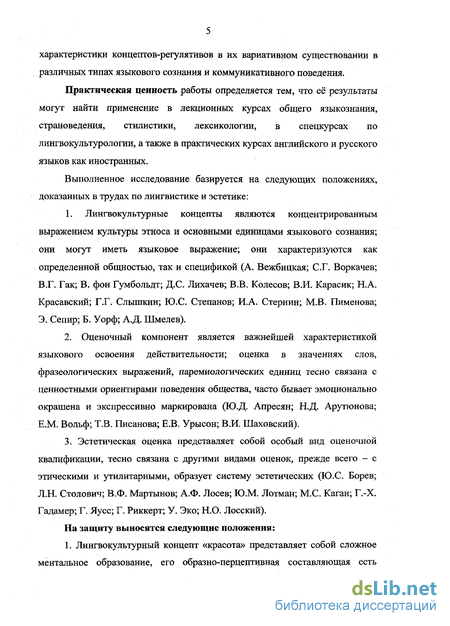 5

характеристики концептов-регулятивов в их вариативном существовании в различных типах языкового сознания и коммуникативного поведения.

Практическая ценность работы определяется тем, что её результаты могут найти применение в лекционных курсах общего языкознания, страноведения, стилистики, лексикологии, в спецкурсах по лингвокультурологии, а также в практических курсах английского и русского языков как иностранных.

Выполненное исследование базируется на следующих положениях, доказанных в трудах по лингвистике и эстетике:

1. Лингвокультурные концепты являются концентрированным выражением культуры этноса и основными единицами языкового сознания; они могут иметь языковое выражение; они характеризуются как определенной общностью, так и спецификой (А. Вежбицкая; С.Г. Воркачев; В.Г. Гак; В. фон Гумбольдт; Д.С. Лихачев; В.В. Колесов; В.И. Карасик; Н.А. Красавский; Г.Г. Слышкин; Ю.С. Степанов; И.А. Стернин; М.В. Пименова; Э. Сепир; Б. Уорф; А.Д. Шмелев).

2. Оценочный компонент является важнейшей характеристикой языкового освоения действительности; оценка в значениях слов, фразеологических выражений, паремиологических единиц тесно связана с ценностными ориентирами поведения общества, часто бывает эмоционально окрашена и экспрессивно маркирована (Ю.Д. Апресян; Н.Д. Арутюнова; Е.М. Вольф; Т.В. Писанова; Е.В. Урысон; В.И. Шаховский).

3. Эстетическая оценка представляет собой особый вид оценочной квалификации, тесно связана с другими видами оценок, прежде всего – с этическими и утилитарными, образует систему эстетических (Ю.С. Борев; Л.Н. Столович; В.Ф. Мартынов; А.Ф. Лосев; Ю.М. Лотман; М.С. Каган; Г.-Х. Гадамер; Г. Яусс; Г. Риккерт; У. Эко; Н.О. Лосский).

На защиту выносятся следующие положения:

1. Лингвокультурный концепт «красота» представляет собой сложное ментальное образование, его образно-перцептивная составляющая есть

dsLib.net
библиотека диссертаций